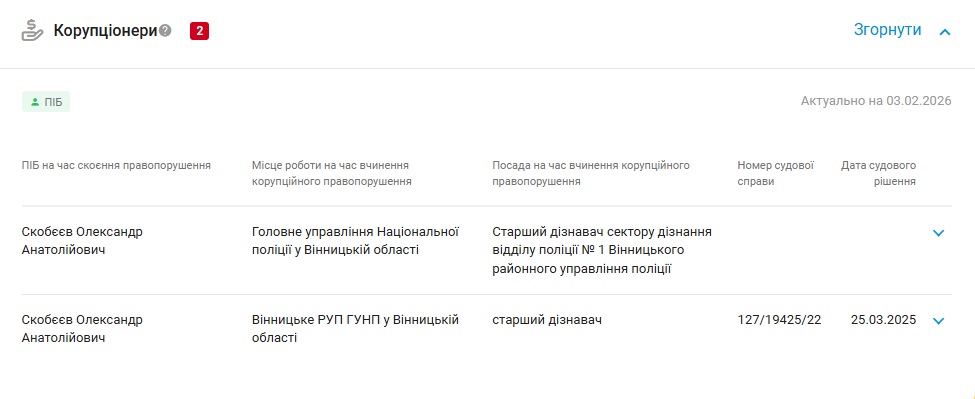 Корупціонери 2

Згорнути

ПІБ

Актуально на 03.02.2026

| ПІБ на час скоєння правопорушення | Місце роботи на час вчинення корупційного правопорушення | Посада на час вчинення корупційного правопорушення | Номер судової справи | Дата судового рішення |
|---|---|---|---|---|
| Скобєєв Олександр Анатолійович | Головне управління Національної поліції у Вінницькій області | Старший дізнавач сектору дізнання відділу поліції № 1 Вінницького районного управління поліції | | |
| Скобєєв Олександр Анатолійович | Вінницьке РУП ГУНП у Вінницькій області | старший дізнавач | 127/19425/22 | 25.03.2025 |